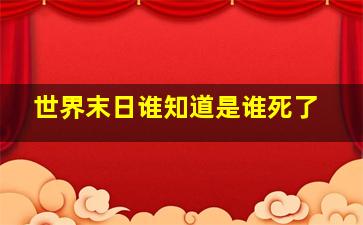 世界末日谁知道是谁死了